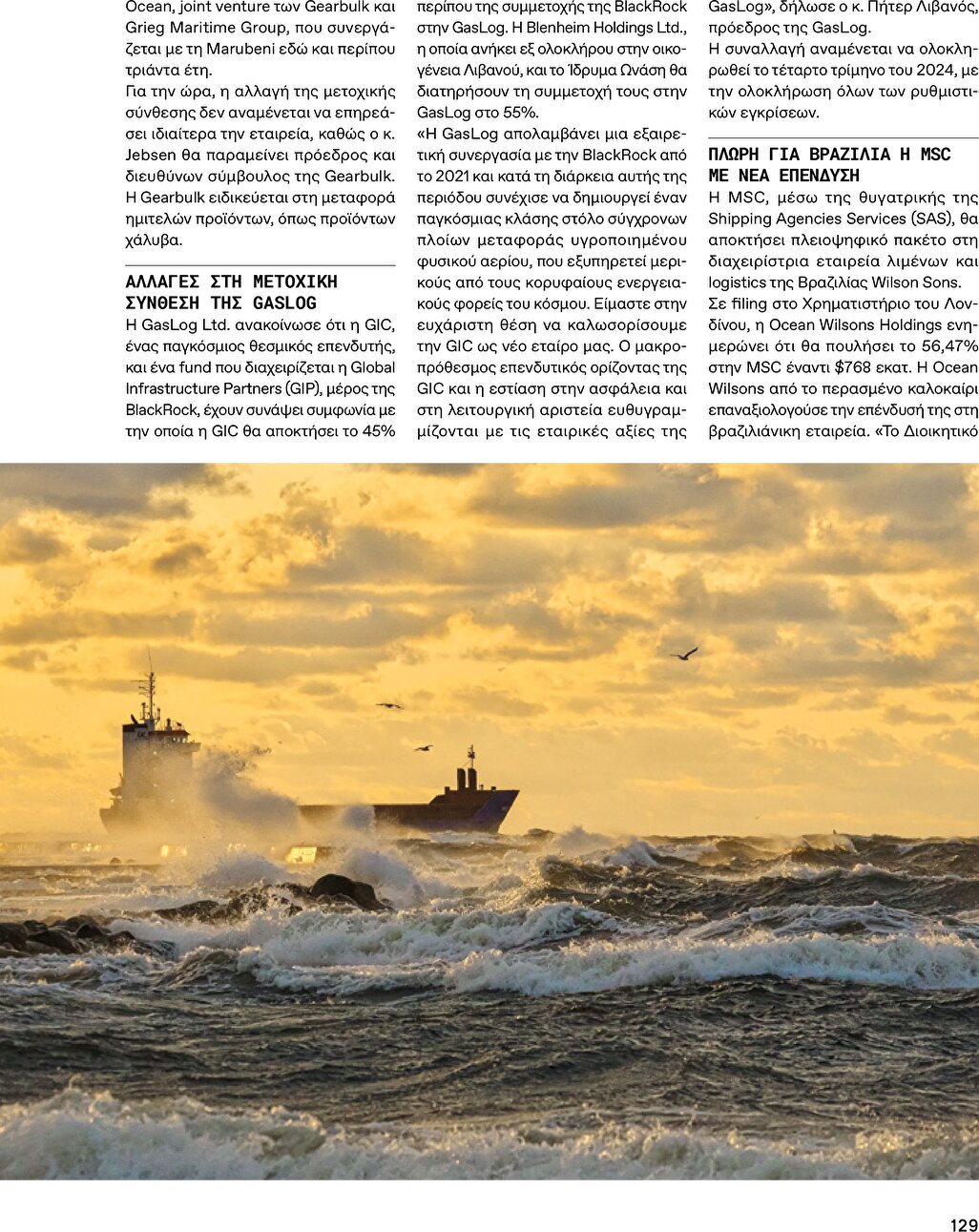 Ocean, joint venture των Gearbulk και Grieg Maritime Group, που συνεργάζεται με τη Marubeni εδώ και περίπου τριάντα έτη.
Για την ώρα, η αλλαγή της μετοχικής σύνθεσης δεν αναμένεται να επηρεάσει ιδιαίτερα την εταιρεία, καθώς ο κ. Jebsen θα παραμείνει πρόεδρος και διευθύνων σύμβουλος της Gearbulk. Η Gearbulk ειδικεύεται στη μεταφορά ημιτελών προϊόντων, όπως προϊόντων χάλυβα.

ΑΛΛΑΓΕΣ ΣΤΗ ΜΕΤΟΧΙΚΗ ΣΥΝΘΕΣΗ ΤΗΣ GASLOG
Η GasLog Ltd. ανακοίνωσε ότι η GIC, ένας παγκόσμιος θεσμικός επενδυτής, και ένα fund που διαχειρίζεται η Global Infrastructure Partners (GIP), μέρος της BlackRock, έχουν συνάψει συμφωνία με την οποία η GIC θα αποκτήσει το 45% περίπου της συμμετοχής της BlackRock στην GasLog. Η Blenheim Holdings Ltd., η οποία ανήκει εξ ολοκλήρου στην οικογένεια Λιβανού, και το Ίδρυμα Ωνάση θα διατηρήσουν τη συμμετοχή τους στην GasLog στο 55%.
«Η GasLog απολαμβάνει μια εξαιρετική συνεργασία με την BlackRock από το 2021 και κατά τη διάρκεια αυτής της περιόδου συνέχισε να δημιουργεί έναν παγκόσμιας κλάσης στόλο σύγχρονων πλοίων μεταφοράς υγροποιημένου φυσικού αερίου, που εξυπηρετεί μερικούς από τους κορυφαίους ενεργειακούς φορείς του κόσμου. Είμαστε στην ευχάριστη θέση να καλωσορίσουμε την GIC ως νέο εταίρο μας. Ο μακροπρόθεσμος επενδυτικός ορίζοντας της GIC και η εστίαση στην ασφάλεια και στη λειτουργική αριστεία ευθυγραμμίζονται με τις εταιρικές αξίες της GasLog», δήλωσε ο κ. Πήτερ Λιβανός, πρόεδρος της GasLog.
Η συναλλαγή αναμένεται να ολοκληρωθεί το τέταρτο τρίμηνο του 2024, με την ολοκλήρωση όλων των ρυθμιστικών εγκρίσεων.

ΠΛΩΡΗ ΓΙΑ ΒΡΑΖΙΛΙΑ Η MSC ΜΕ ΝΕΑ ΕΠΕΝΔΥΣΗ
Η MSC, μέσω της θυγατρικής της Shipping Agencies Services (SAS), θα αποκτήσει πλειοψηφικό πακέτο στη διαχειρίστρια εταιρεία λιμένων και logistics της Βραζιλίας Wilson Sons.
Σε filing στο Χρηματιστήριο του Λονδίνου, η Ocean Wilsons Holdings ενημερώνει ότι θα πουλήσει το 56,47% στην MSC έναντι $768 εκατ. Η Ocean Wilsons από το περασμένο καλοκαίρι επαναξιολογούσε την επένδυσή της στη βραζιλιάνικη εταιρεία. «Το Διοικητικό

129